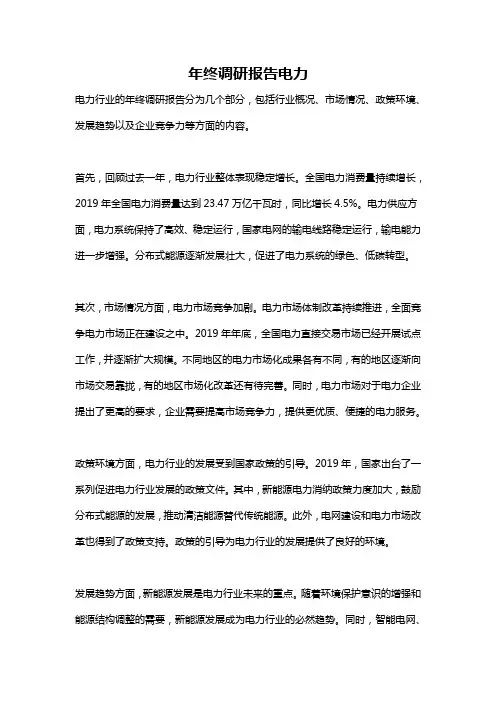 年终调研报告电力

电力行业的年终调研报告分为几个部分，包括行业概况、市场情况、政策环境、发展趋势以及企业竞争力等方面的内容。

首先，回顾过去一年，电力行业整体表现稳定增长。全国电力消费量持续增长，2019 年全国电力消费量达到 23.47 万亿千瓦时，同比增长 4.5%。电力供应方面，电力系统保持了高效、稳定运行，国家电网的输电线路稳定运行，输电能力进一步增强。分布式能源逐渐发展壮大，促进了电力系统的绿色、低碳转型。

其次，市场情况方面，电力市场竞争加剧。电力市场体制改革持续推进，全面竞争电力市场正在建设之中。2019 年年底，全国电力直接交易市场已经开展试点工作，并逐渐扩大规模。不同地区的电力市场化成果各有不同，有的地区逐渐向市场交易靠拢，有的地区市场化改革还有待完善。同时，电力市场对于电力企业提出了更高的要求，企业需要提高市场竞争力，提供更优质、便捷的电力服务。

政策环境方面，电力行业的发展受到国家政策的引导。2019 年，国家出台了一系列促进电力行业发展的政策文件。其中，新能源电力消纳政策力度加大，鼓励分布式能源的发展，推动清洁能源替代传统能源。此外，电网建设和电力市场改革也得到了政策支持。政策的引导为电力行业的发展提供了良好的环境。

发展趋势方面，新能源发展是电力行业未来的重点。随着环境保护意识的增强和能源结构调整的需要，新能源发展成为电力行业的必然趋势。同时，智能电网、